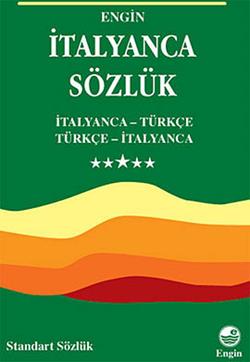 ENGİN
İTALYANCA SÖZLÜK

İTALYANCA – TÜRKÇE
TÜRKÇE – İTALYANCA

★★★★★

Standart Sözlük

Engin